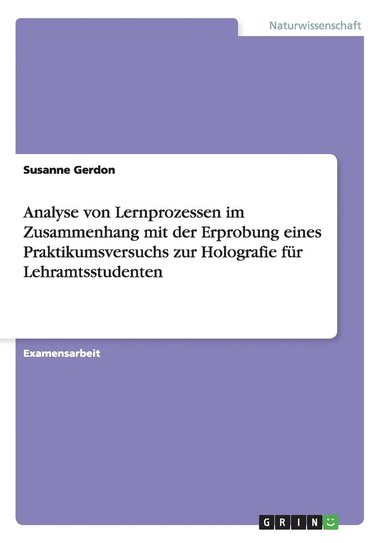 Naturwissenschaft

Susanne Gerdon

Analyse von Lernprozessen im Zusammenhang mit der Erprobung eines Praktikumsversuchs zur Holografie für Lehramtsstudenten

Examensarbeit

GRIN